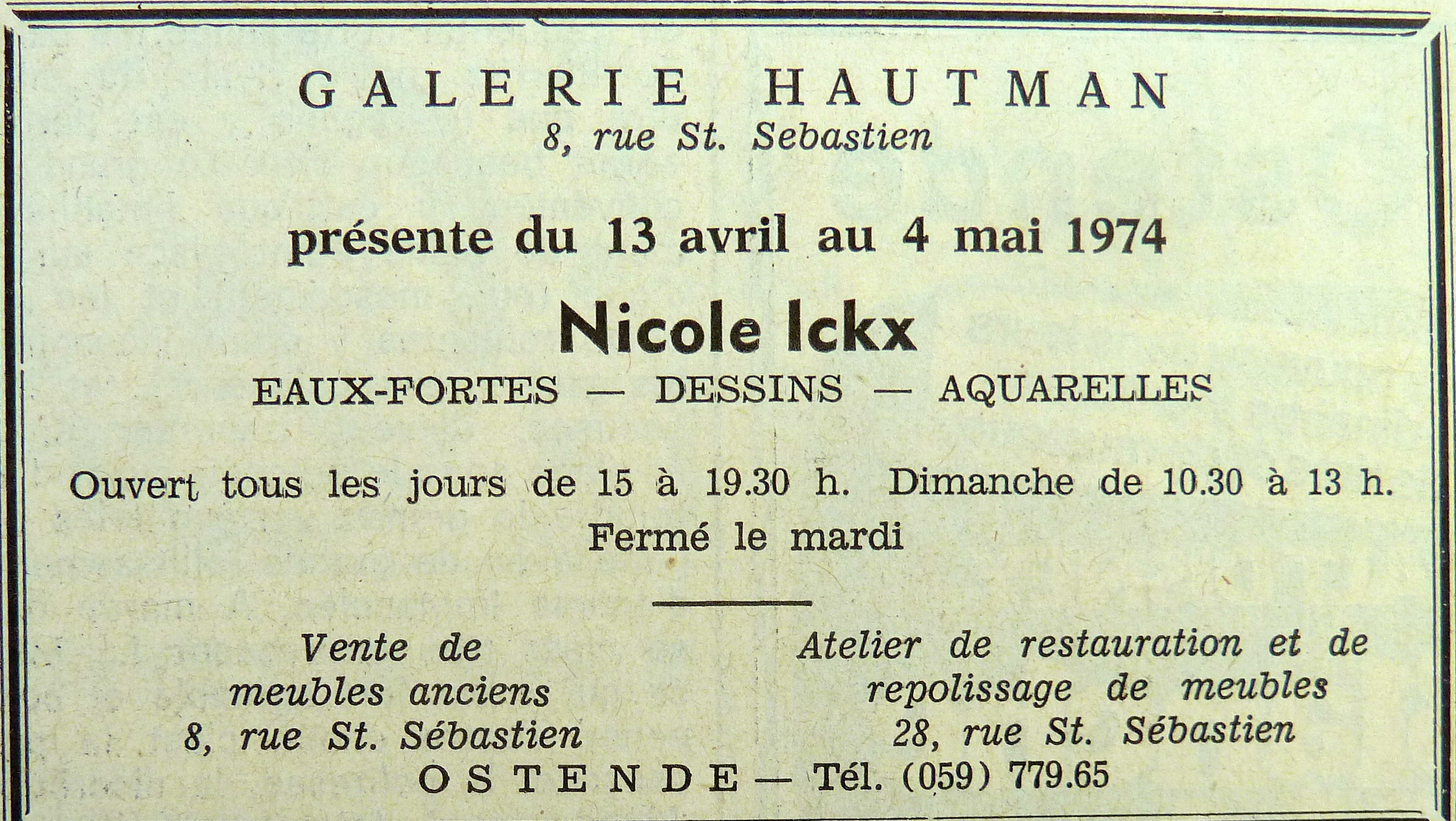 GALERIE HAUTMAN
8, rue St. Sebastien

présente du 13 avril au 4 mai 1974

Nicole Ickx

EAUX-FORTES — DESSINS — AQUARELLES

Ouvert tous les jours de 15 à 19.30 h. Dimanche de 10.30 à 13 h.
Fermé le mardi

Vente de meubles anciens
8, rue St. Sébastien

Atelier de restauration et de repolissage de meubles
28, rue St. Sébastien

OSTENDE — Tél. (059) 779.65